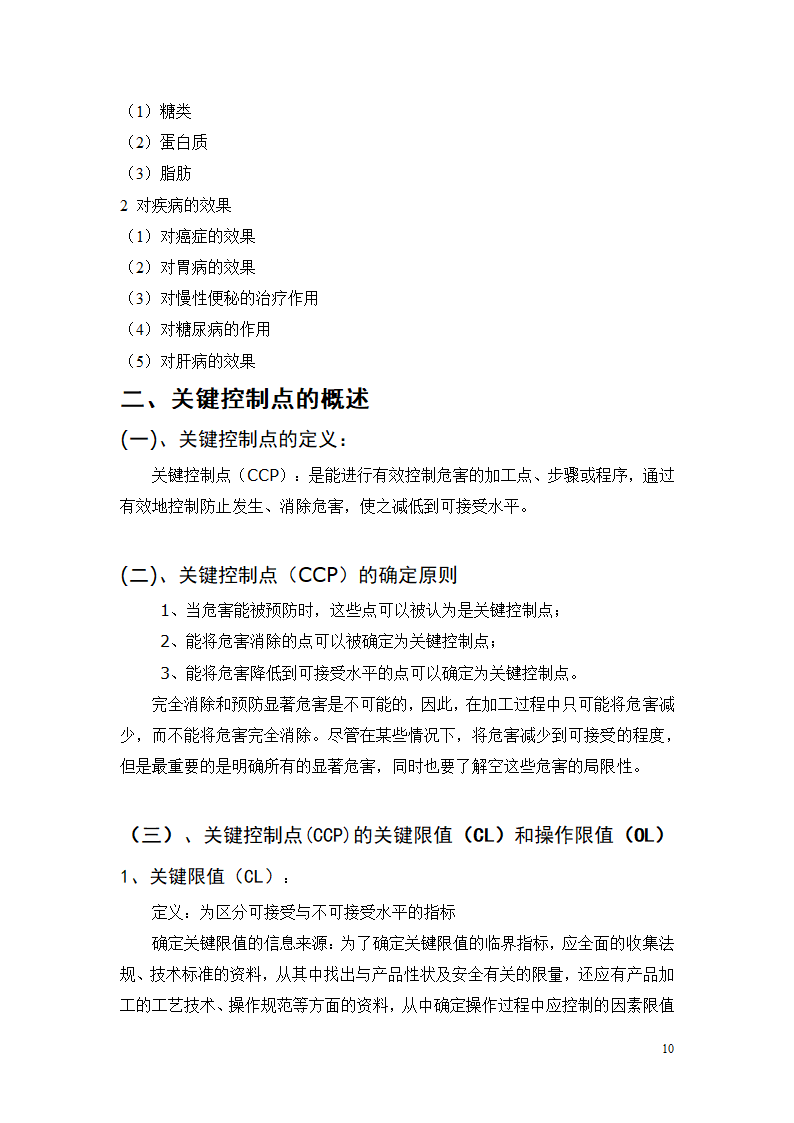 （1）糖类
（2）蛋白质
（3）脂肪
2 对疾病的效果
（1）对癌症的效果
（2）对胃病的效果
（3）对慢性便秘的治疗作用
（4）对糖尿病的作用
（5）对肝病的效果

二、关键控制点的概述

(一)、关键控制点的定义：

关键控制点（CCP）：是能进行有效控制危害的加工点、步骤或程序，通过有效地控制防止发生、消除危害，使之减低到可接受水平。

(二)、关键控制点（CCP）的确定原则

1、当危害能被预防时，这些点可以被认为是关键控制点；
2、能将危害消除的点可以被确定为关键控制点；
3、能将危害降低到可接受水平的点可以确定为关键控制点。

完全消除和预防显著危害是不可能的，因此，在加工过程中只可能将危害减少，而不能将危害完全消除。尽管在某些情况下，将危害减少到可接受的程度，但是最重要的是明确所有的显著危害，同时也要了解空这些危害的局限性。

（三）、关键控制点(CCP)的关键限值（CL）和操作限值（OL）

1、关键限值（CL）：

定义：为区分可接受与不可接受水平的指标

确定关键限值的信息来源：为了确定关键限值的临界指标，应全面的收集法规、技术标准的资料，从其中找出与产品性状及安全有关的限量，还应有产品加工的工艺技术、操作规范等方面的资料，从中确定操作过程中应控制的因素限值

10